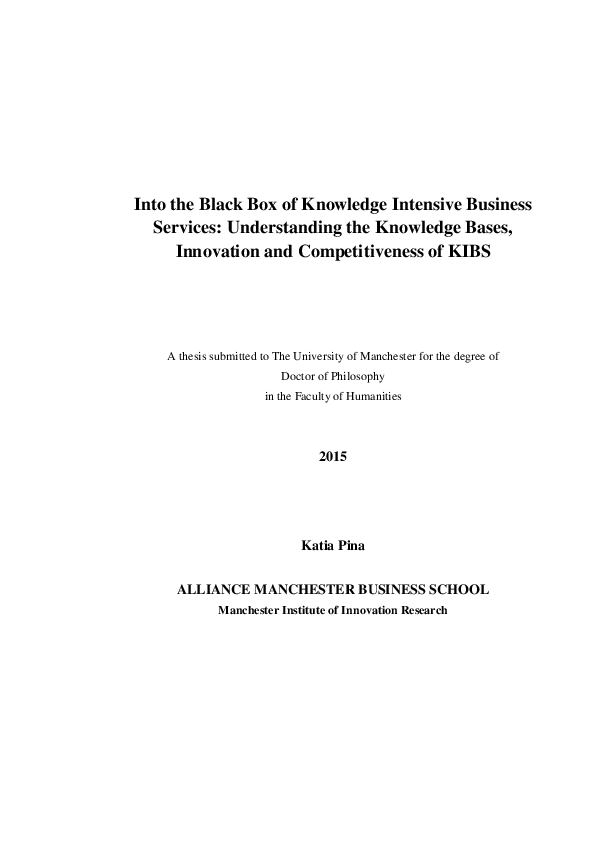 Into the Black Box of Knowledge Intensive Business Services: Understanding the Knowledge Bases, Innovation and Competitiveness of KIBS

A thesis submitted to The University of Manchester for the degree of Doctor of Philosophy in the Faculty of Humanities

2015

Katia Pina

ALLIANCE MANCHESTER BUSINESS SCHOOL
Manchester Institute of Innovation Research